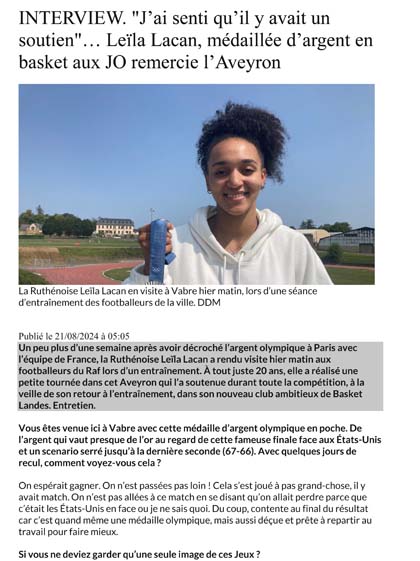 INTERVIEW. "J'ai senti qu'il y avait un soutien"… Leïla Lacan, médaillée d'argent en basket aux JO remercie l'Aveyron

La Ruthénoise Leïla Lacan en visite à Vabre hier matin, lors d'une séance d'entraînement des footballeurs de la ville. DDM

Publié le 21/08/2024 à 05:05

Un peu plus d'une semaine après avoir décroché l'argent olympique à Paris avec l'équipe de France, la Ruthénoise Leïla Lacan a rendu visite hier matin aux footballeurs du Raf lors d'un entraînement. À tout juste 20 ans, elle a réalisé une petite tournée dans cet Aveyron qui l'a soutenue durant toute la compétition, à la veille de son retour à l'entraînement, dans son nouveau club ambitieux de Basket Landes. Entretien.

Vous êtes venue ici à Vabre avec cette médaille d'argent olympique en poche. De l'argent qui vaut presque de l'or au regard de cette fameuse finale face aux États-Unis et un scenario serré jusqu'à la dernière seconde (67-66). Avec quelques jours de recul, comment voyez-vous cela ?

On espérait gagner. On n'est passées pas loin ! Cela s'est joué à pas grand-chose, il y avait match. On n'est pas allées à ce match en se disant qu'on allait perdre parce que c'était les États-Unis en face ou je ne sais quoi. Du coup, contente au final du résultat car c'est quand même une médaille olympique, mais aussi déçue et prête à repartir au travail pour faire mieux.

Si vous ne deviez garder qu'une seule image de ces Jeux ?